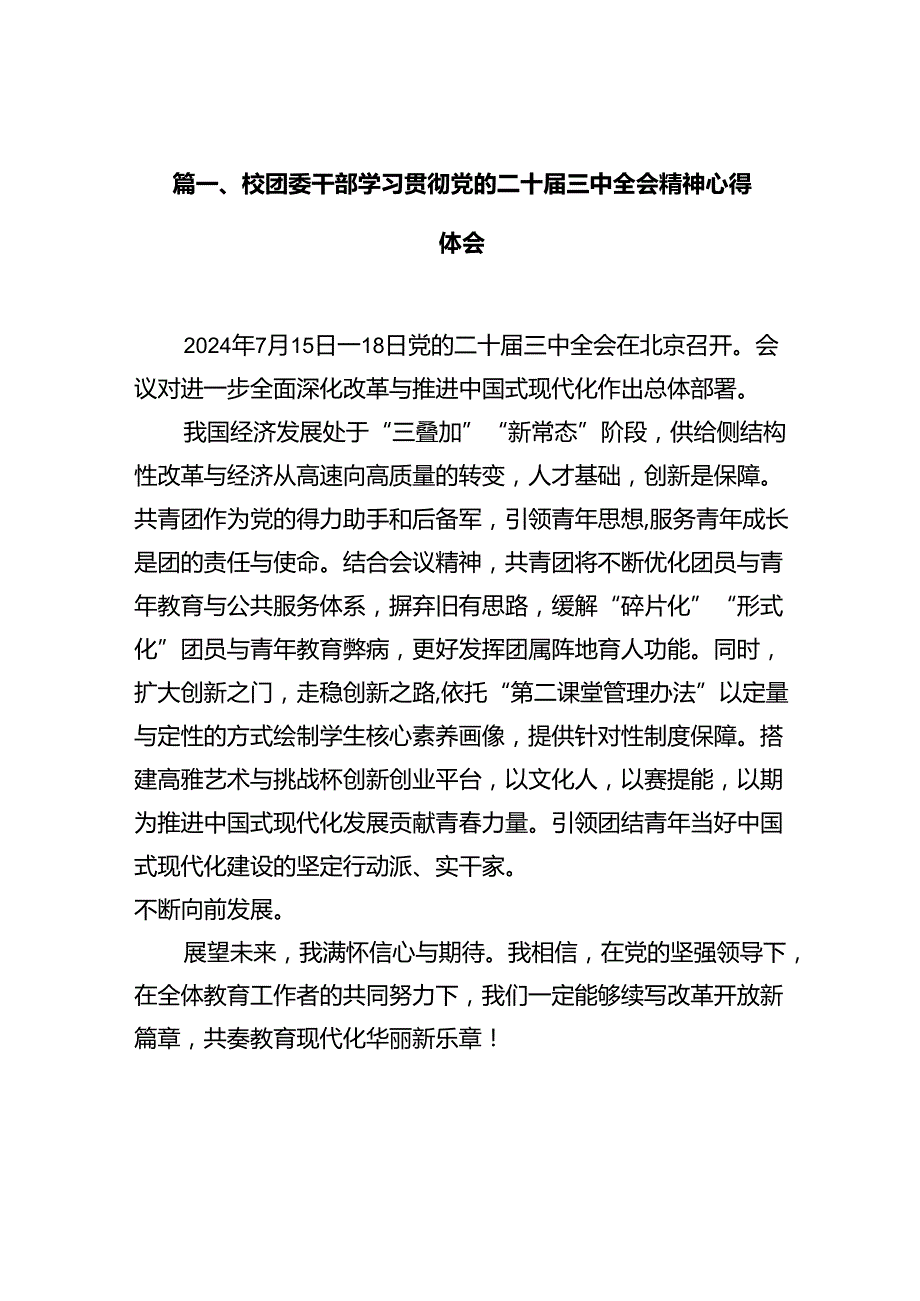 篇一、校团委干部学习贯彻党的二十届三中全会精神心得体会

2024年7月15日一18日党的二十届三中全会在北京召开。会议对进一步全面深化改革与推进中国式现代化作出总体部署。

我国经济发展处于“三叠加”“新常态”阶段，供给侧结构性改革与经济从高速向高质量的转变，人才基础，创新是保障。共青团作为党的得力助手和后备军，引领青年思想,服务青年成长是团的责任与使命。结合会议精神，共青团将不断优化团员与青年教育与公共服务体系，摒弃旧有思路，缓解“碎片化”“形式化”团员与青年教育弊病，更好发挥团属阵地育人功能。同时，扩大创新之门，走稳创新之路,依托“第二课堂管理办法”以定量与定性的方式绘制学生核心素养画像，提供针对性制度保障。搭建高雅艺术与挑战杯创新创业平台，以文化人，以赛提能，以期为推进中国式现代化发展贡献青春力量。引领团结青年当好中国式现代化建设的坚定行动派、实干家。
不断向前发展。

展望未来，我满怀信心与期待。我相信，在党的坚强领导下，在全体教育工作者的共同努力下，我们一定能够续写改革开放新篇章，共奏教育现代化华丽新乐章！